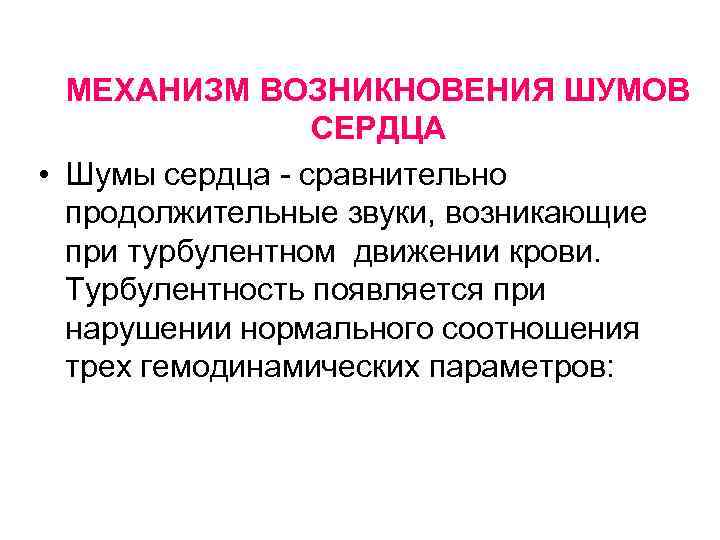 МЕХАНИЗМ ВОЗНИКНОВЕНИЯ ШУМОВ СЕРДЦА

• Шумы сердца - сравнительно продолжительные звуки, возникающие при турбулентном движении крови. Турбулентность появляется при нарушении нормального соотношения трех гемодинамических параметров: